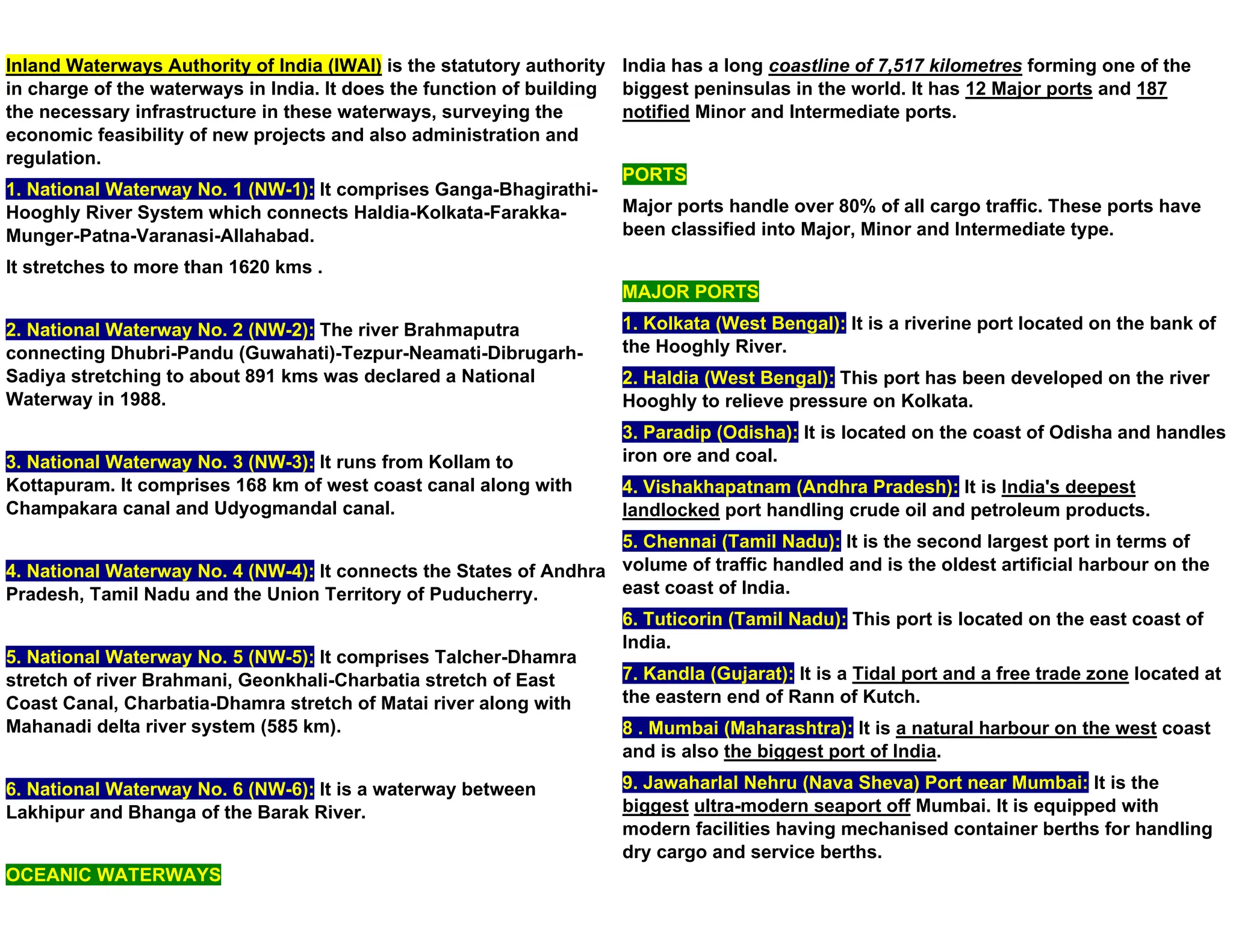 Inland Waterways Authority of India (IWAI) is the statutory authority in charge of the waterways in India. It does the function of building the necessary infrastructure in these waterways, surveying the economic feasibility of new projects and also administration and regulation.

1. National Waterway No. 1 (NW-1): It comprises Ganga-Bhagirathi-Hooghly River System which connects Haldia-Kolkata-Farakka-Munger-Patna-Varanasi-Allahabad.

It stretches to more than 1620 kms .

2. National Waterway No. 2 (NW-2): The river Brahmaputra connecting Dhubri-Pandu (Guwahati)-Tezpur-Neamati-Dibrugarh-Sadiya stretching to about 891 kms was declared a National Waterway in 1988.

3. National Waterway No. 3 (NW-3): It runs from Kollam to Kottapuram. It comprises 168 km of west coast canal along with Champakara canal and Udyogmandal canal.

4. National Waterway No. 4 (NW-4): It connects the States of Andhra Pradesh, Tamil Nadu and the Union Territory of Puducherry.

5. National Waterway No. 5 (NW-5): It comprises Talcher-Dhamra stretch of river Brahmani, Geonkhali-Charbatia stretch of East Coast Canal, Charbatia-Dhamra stretch of Matai river along with Mahanadi delta river system (585 km).

6. National Waterway No. 6 (NW-6): It is a waterway between Lakhipur and Bhanga of the Barak River.

OCEANIC WATERWAYS

India has a long coastline of 7,517 kilometres forming one of the biggest peninsulas in the world. It has 12 Major ports and 187 notified Minor and Intermediate ports.

PORTS

Major ports handle over 80% of all cargo traffic. These ports have been classified into Major, Minor and Intermediate type.

MAJOR PORTS

1. Kolkata (West Bengal): It is a riverine port located on the bank of the Hooghly River.

2. Haldia (West Bengal): This port has been developed on the river Hooghly to relieve pressure on Kolkata.

3. Paradip (Odisha): It is located on the coast of Odisha and handles iron ore and coal.

4. Vishakhapatnam (Andhra Pradesh): It is India's deepest landlocked port handling crude oil and petroleum products.

5. Chennai (Tamil Nadu): It is the second largest port in terms of volume of traffic handled and is the oldest artificial harbour on the east coast of India.

6. Tuticorin (Tamil Nadu): This port is located on the east coast of India.

7. Kandla (Gujarat): It is a Tidal port and a free trade zone located at the eastern end of Rann of Kutch.

8 . Mumbai (Maharashtra): It is a natural harbour on the west coast and is also the biggest port of India.

9. Jawaharlal Nehru (Nava Sheva) Port near Mumbai: It is the biggest ultra-modern seaport off Mumbai. It is equipped with modern facilities having mechanised container berths for handling dry cargo and service berths.